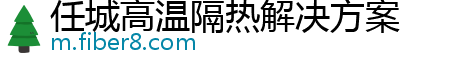 任城高温隔热解决方案
m.fiber8.com